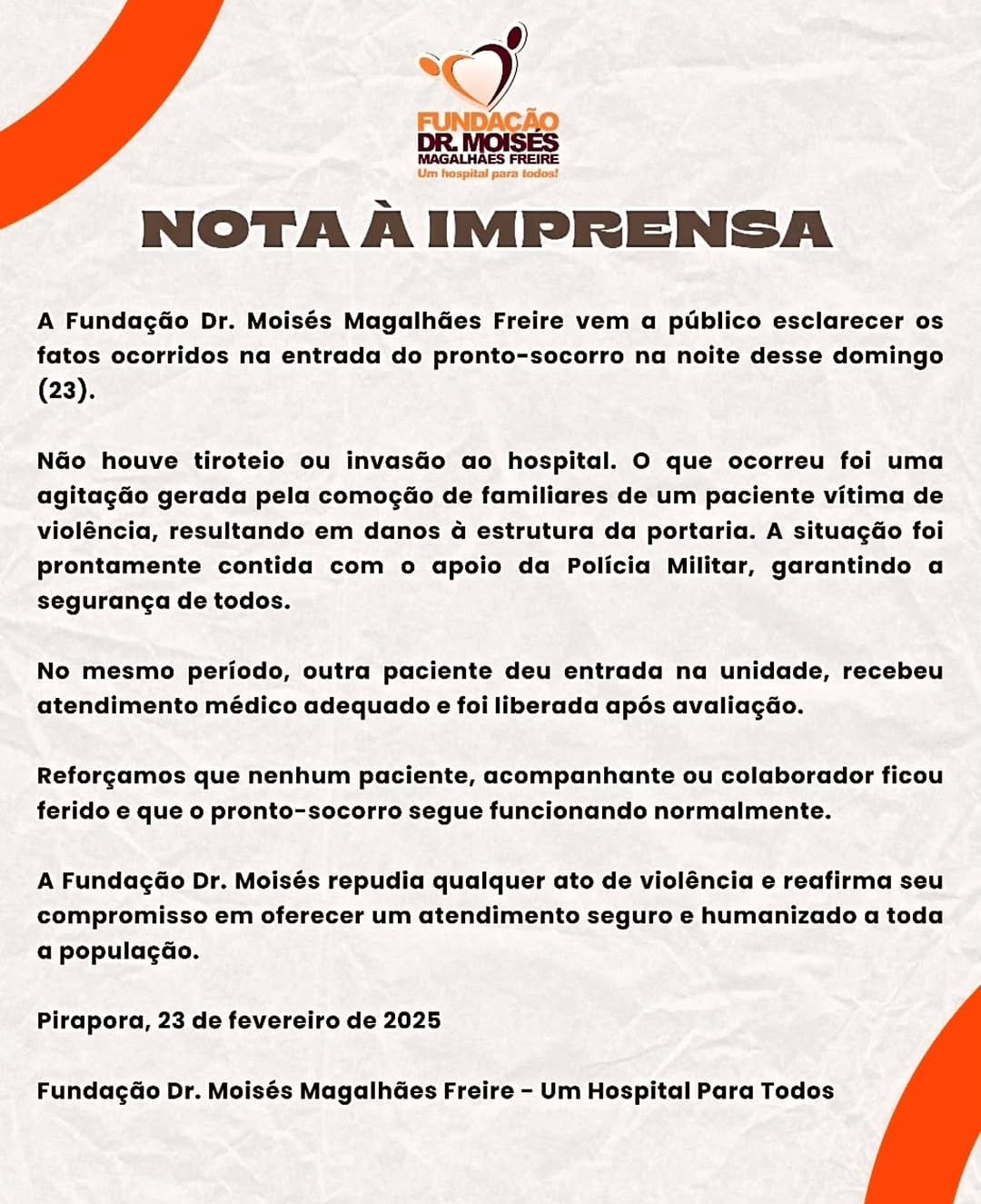 FUNDAÇÃO
DR. MOISÉS
MAGALHÃES FREIRE
Um hospital para todos!

NOTA À IMPRENSA

A Fundação Dr. Moisés Magalhães Freire vem a público esclarecer os fatos ocorridos na entrada do pronto-socorro na noite desse domingo (23).

Não houve tiroteio ou invasão ao hospital. O que ocorreu foi uma agitação gerada pela comoção de familiares de um paciente vítima de violência, resultando em danos à estrutura da portaria. A situação foi prontamente contida com o apoio da Polícia Militar, garantindo a segurança de todos.

No mesmo período, outra paciente deu entrada na unidade, recebeu atendimento médico adequado e foi liberada após avaliação.

Reforçamos que nenhum paciente, acompanhante ou colaborador ficou ferido e que o pronto-socorro segue funcionando normalmente.

A Fundação Dr. Moisés repudia qualquer ato de violência e reafirma seu compromisso em oferecer um atendimento seguro e humanizado a toda a população.

Pirapora, 23 de fevereiro de 2025

Fundação Dr. Moisés Magalhães Freire - Um Hospital Para Todos